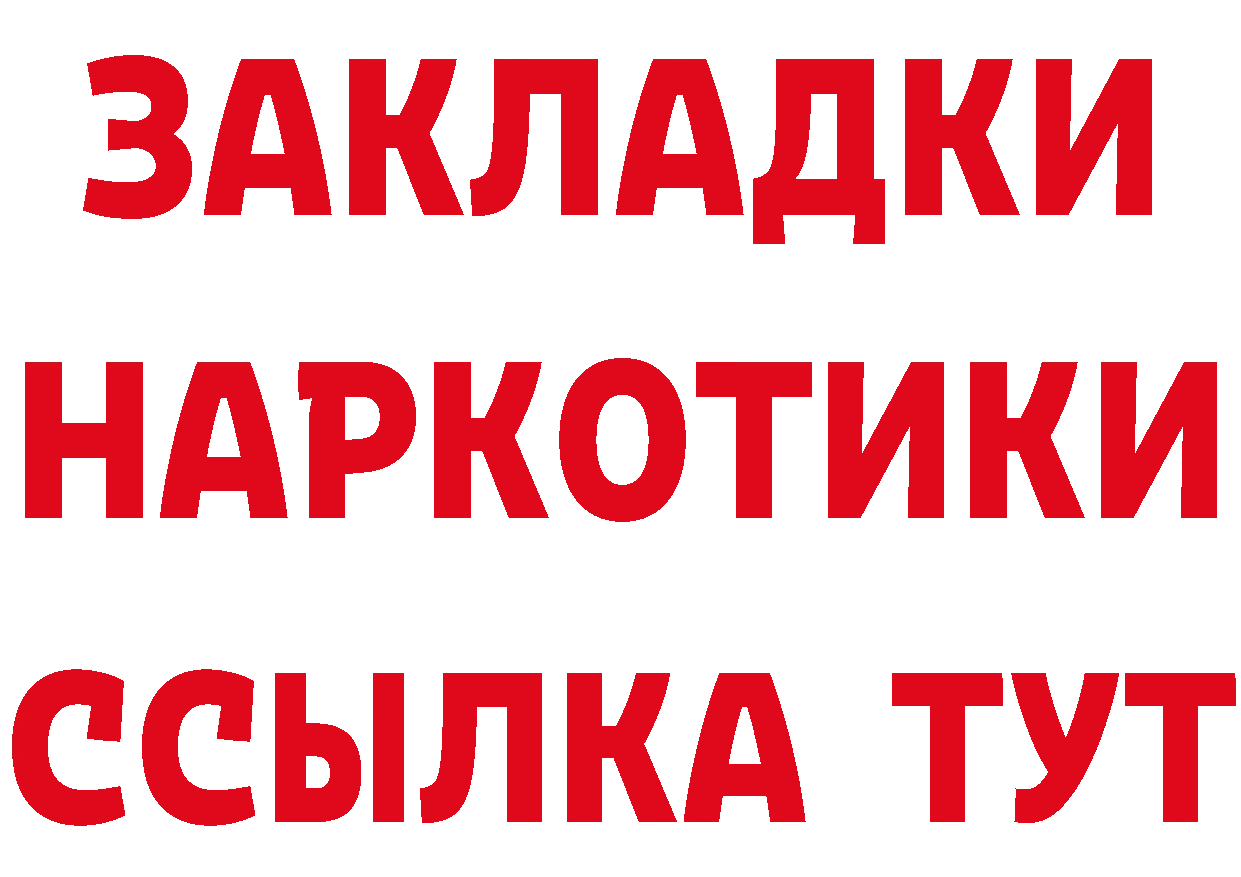 ЗАКЛАДКИ
НАРКОТИКИ
ССЫЛКА ТУТ